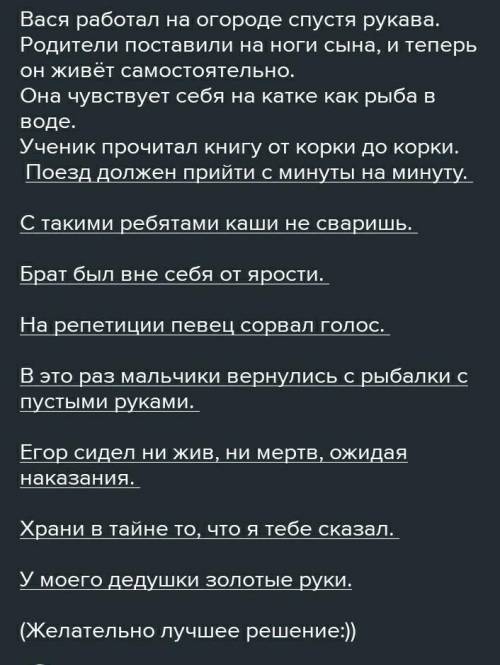 Вася работал на огороде спустя рукава.
Родители поставили на ноги сына, и теперь он живёт самостоятельно.
Она чувствует себя на катке как рыба в воде.
Ученик прочитал книгу от корки до корки.
Поезд должен прийти с минуты на минуту.

С такими ребятами каши не сваришь.

Брат был вне себя от ярости.

На репетиции певец сорвал голос.

В это раз мальчики вернулись с рыбалки с пустыми руками.

Егор сидел ни жив, ни мертв, ожидая наказания.

Храни в тайне то, что я тебе сказал.

У моего дедушки золотые руки.

(Желательно лучшее решение:))